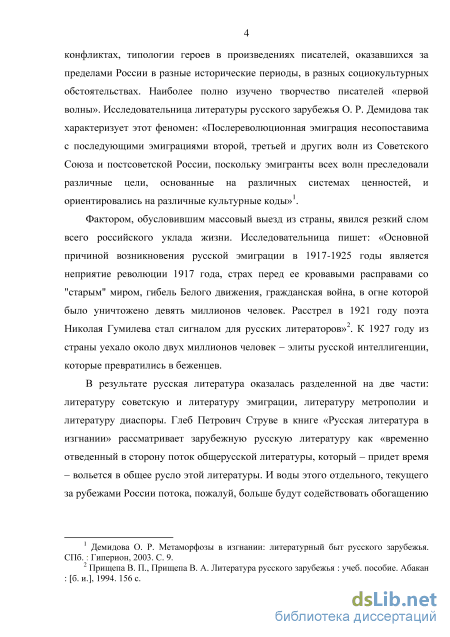 4

конфликтах, типологии героев в произведениях писателей, оказавшихся за пределами России в разные исторические периоды, в разных социокультурных обстоятельствах. Наиболее полно изучено творчество писателей «первой волны». Исследовательница литературы русского зарубежья О. Р. Демидова так характеризует этот феномен: «Послереволюционная эмиграция несопоставима с последующими эмиграциями второй, третьей и других волн из Советского Союза и постсоветской России, поскольку эмигранты всех волн преследовали различные цели, основанные на различных системах ценностей, и ориентировались на различные культурные коды»$^1$.

Фактором, обусловившим массовый выезд из страны, явился резкий слом всего российского уклада жизни. Исследовательница пишет: «Основной причиной возникновения русской эмиграции в 1917-1925 годы является неприятие революции 1917 года, страх перед ее кровавыми расправами со "старым" миром, гибель Белого движения, гражданская война, в огне которой было уничтожено девять миллионов человек. Расстрел в 1921 году поэта Николая Гумилева стал сигналом для русских литераторов»$^2$. К 1927 году из страны уехало около двух миллионов человек – элиты русской интеллигенции, которые превратились в беженцев.

В результате русская литература оказалась разделенной на две части: литературу советскую и литературу эмиграции, литературу метрополии и литературу диаспоры. Глеб Петрович Струве в книге «Русская литература в изгнании» рассматривает зарубежную русскую литературу как «временно отведенный в сторону поток общерусской литературы, который – придет время – вольется в общее русло этой литературы. И воды этого отдельного, текущего за рубежами России потока, пожалуй, больше будут содействовать обогащению

$^1$ Демидова О. Р. Метаморфозы в изгнании: литературный быт русского зарубежья. СПб. : Гиперион, 2003. С. 9.
$^2$ Прищепа В. П., Прищепа В. А. Литература русского зарубежья : учеб. пособие. Абакан : [б. и.], 1994. 156 с.

dsLib.net
библиотека диссертаций